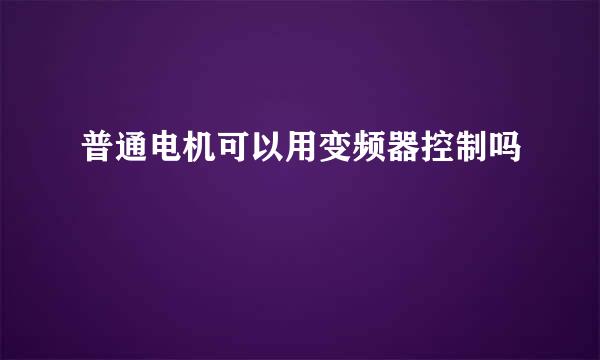 普通电机可以用变频器控制吗